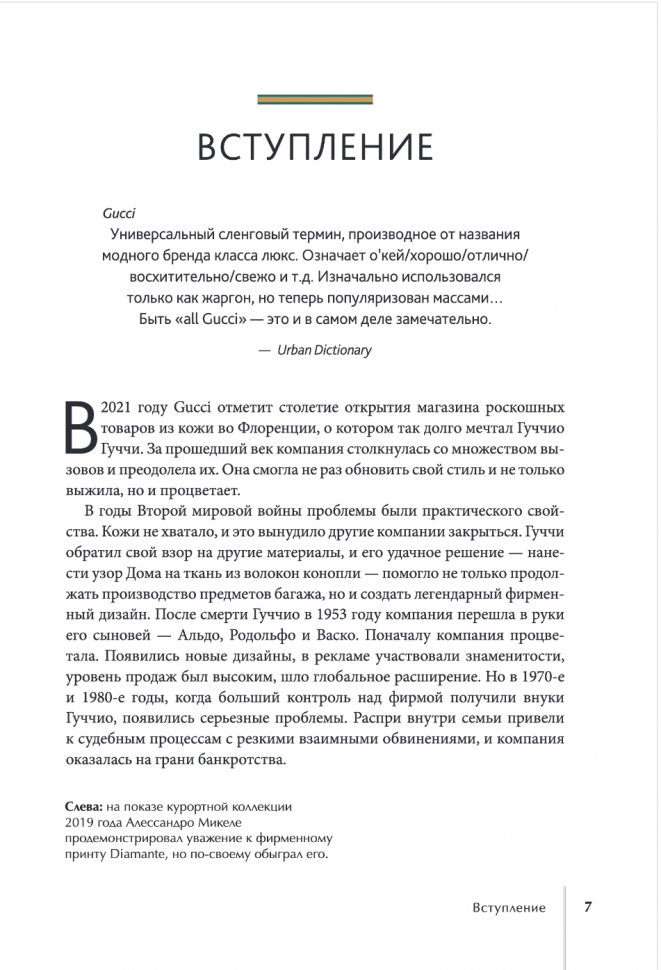 ВСТУПЛЕНИЕ

Gucci
Универсальный сленговый термин, производное от названия модного бренда класса люкс. Означает о'кей/хорошо/отлично/восхитительно/свежо и т.д. Изначально использовался только как жаргон, но теперь популяризован массами… Быть «all Gucci» — это и в самом деле замечательно.

— Urban Dictionary

В 2021 году Gucci отметит столетие открытия магазина роскошных товаров из кожи во Флоренции, о котором так долго мечтал Гуччио Гуччи. За прошедший век компания столкнулась со множеством вызовов и преодолела их. Она смогла не раз обновить свой стиль и не только выжила, но и процветает.

В годы Второй мировой войны проблемы были практического свойства. Кожи не хватало, и это вынудило другие компании закрыться. Гуччи обратил свой взор на другие материалы, и его удачное решение — нанести узор Дома на ткань из волокон конопли — помогло не только продолжать производство предметов багажа, но и создать легендарный фирменный дизайн. После смерти Гуччио в 1953 году компания перешла в руки его сыновей — Альдо, Родольфо и Васко. Поначалу компания процветала. Появились новые дизайны, в рекламе участвовали знаменитости, уровень продаж был высоким, шло глобальное расширение. Но в 1970-е и 1980-е годы, когда больший контроль над фирмой получили внуки Гуччио, появились серьезные проблемы. Распри внутри семьи привели к судебным процессам с резкими взаимными обвинениями, и компания оказалась на грани банкротства.

Слева: на показе курортной коллекции 2019 года Алессандро Микеле продемонстрировал уважение к фирменному принту Diamante, но по-своему обыграл его.

Вступление 7